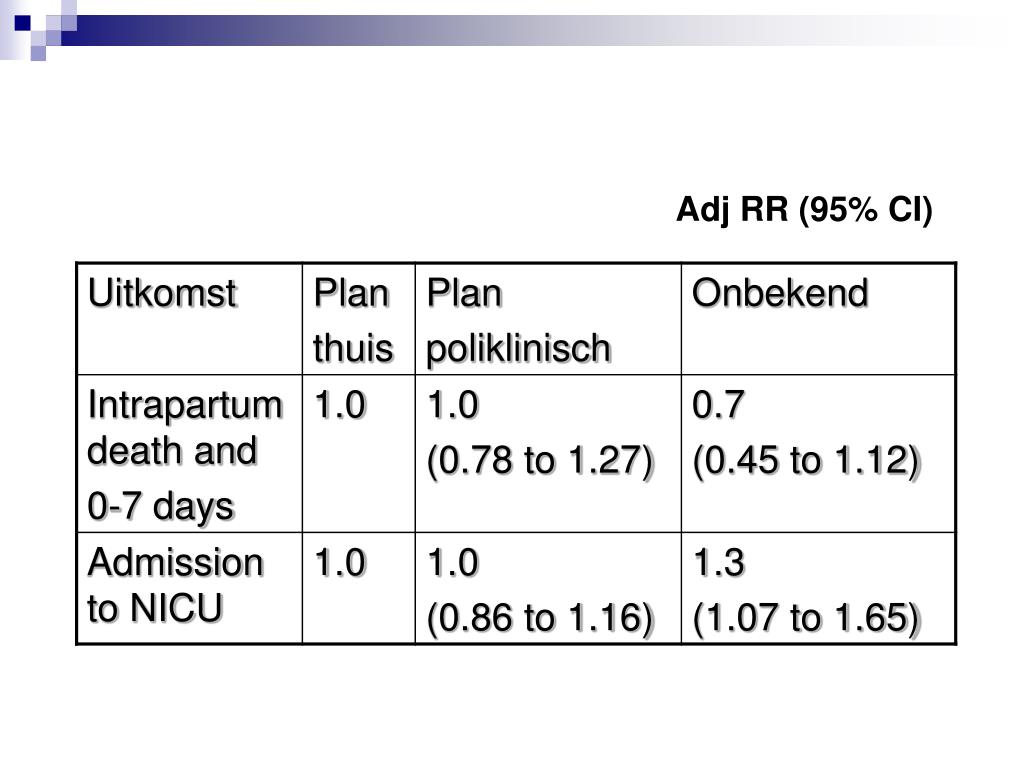 Adj RR (95% CI)

| Uitkomst | Plan thuis | Plan poliklinisch | Onbekend |
|---|---|---|---|
| Intrapartum death and 0-7 days | 1.0 | 1.0 (0.78 to 1.27) | 0.7 (0.45 to 1.12) |
| Admission to NICU | 1.0 | 1.0 (0.86 to 1.16) | 1.3 (1.07 to 1.65) |